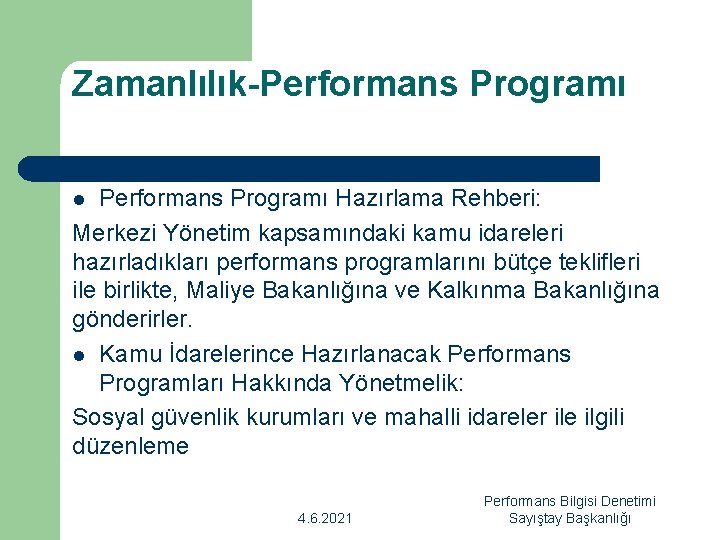 Zamanlılık-Performans Programı

• Performans Programı Hazırlama Rehberi:

Merkezi Yönetim kapsamındaki kamu idareleri hazırladıkları performans programlarını bütçe teklifleri ile birlikte, Maliye Bakanlığına ve Kalkınma Bakanlığına gönderirler.

• Kamu İdarelerince Hazırlanacak Performans Programları Hakkında Yönetmelik:

Sosyal güvenlik kurumları ve mahalli idareler ile ilgili düzenleme

4.6.2021

Performans Bilgisi Denetimi
Sayıştay Başkanlığı